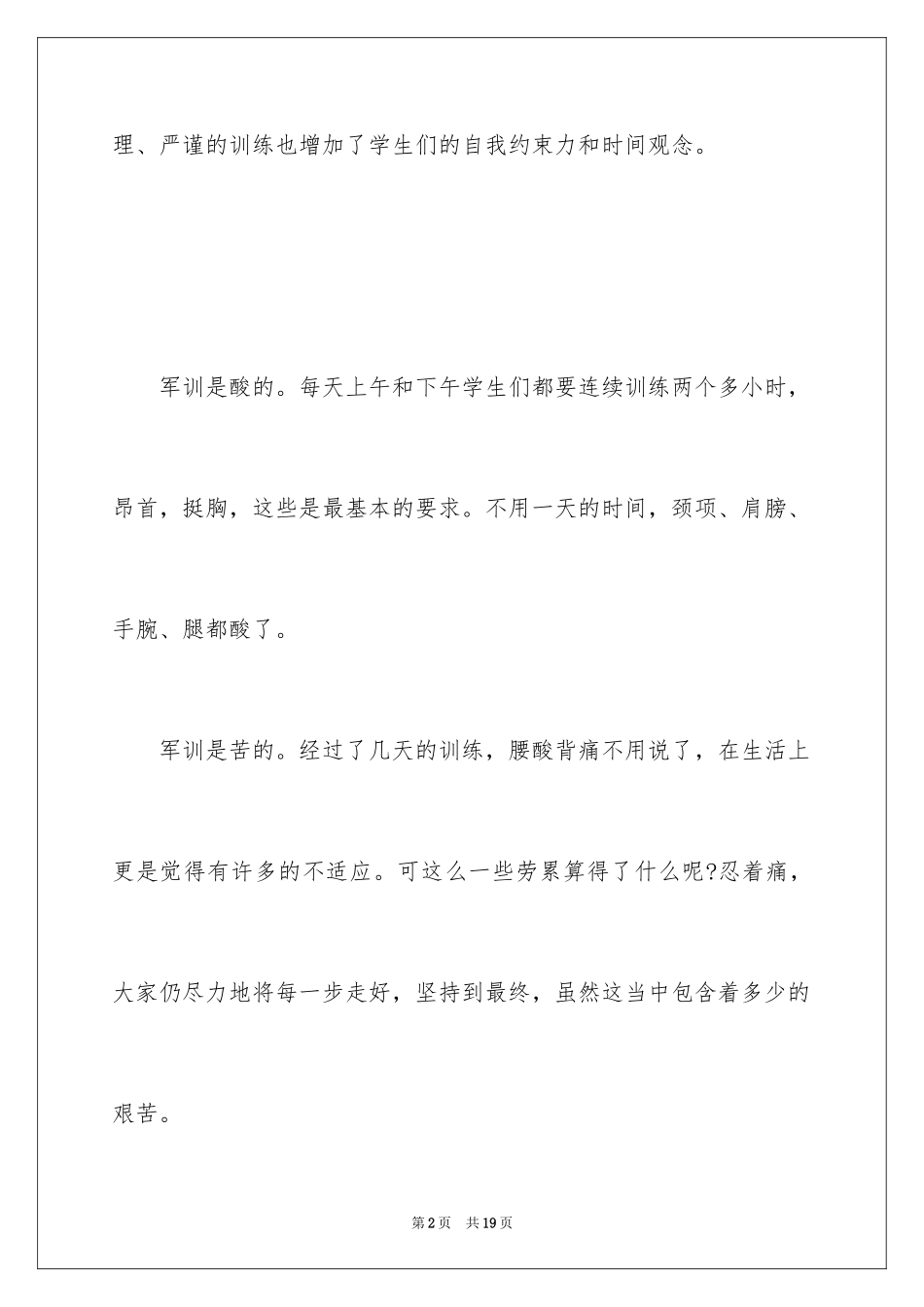 理、严谨的训练也增加了学生们的自我约束力和时间观念。

军训是酸的。每天上午和下午学生们都要连续训练两个多小时，昂首，挺胸，这些是最基本的要求。不用一天的时间，颈项、肩膀、手腕、腿都酸了。

军训是苦的。经过了几天的训练，腰酸背痛不用说了，在生活上更是觉得有许多的不适应。可这么一些劳累算得了什么呢?忍着痛，大家仍尽力地将每一步走好，坚持到最终，虽然这当中包含着多少的艰苦。

第2页 共19页